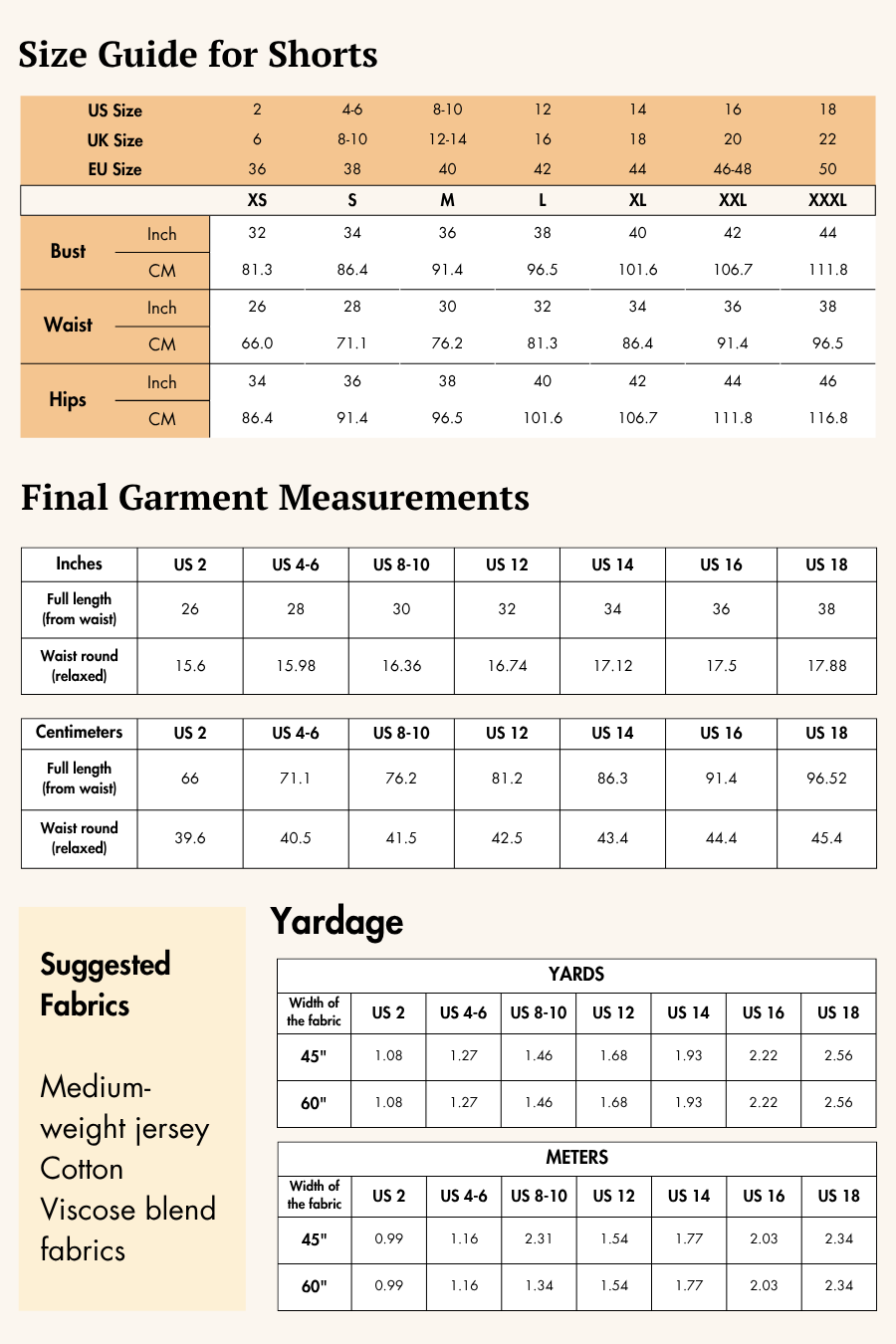 Size Guide for Shorts

| US Size | | 2 | 4-6 | 8-10 | 12 | 14 | 16 | 18 |
|---|---|---|---|---|---|---|---|---|
| UK Size | | 6 | 8-10 | 12-14 | 16 | 18 | 20 | 22 |
| EU Size | | 36 | 38 | 40 | 42 | 44 | 46-48 | 50 |
| | | XS | S | M | L | XL | XXL | XXXL |
| Bust | Inch | 32 | 34 | 36 | 38 | 40 | 42 | 44 |
| | CM | 81.3 | 86.4 | 91.4 | 96.5 | 101.6 | 106.7 | 111.8 |
| Waist | Inch | 26 | 28 | 30 | 32 | 34 | 36 | 38 |
| | CM | 66.0 | 71.1 | 76.2 | 81.3 | 86.4 | 91.4 | 96.5 |
| Hips | Inch | 34 | 36 | 38 | 40 | 42 | 44 | 46 |
| | CM | 86.4 | 91.4 | 96.5 | 101.6 | 106.7 | 111.8 | 116.8 |

Final Garment Measurements

| Inches | US 2 | US 4-6 | US 8-10 | US 12 | US 14 | US 16 | US 18 |
|---|---|---|---|---|---|---|---|
| Full length (from waist) | 26 | 28 | 30 | 32 | 34 | 36 | 38 |
| Waist round (relaxed) | 15.6 | 15.98 | 16.36 | 16.74 | 17.12 | 17.5 | 17.88 |

| Centimeters | US 2 | US 4-6 | US 8-10 | US 12 | US 14 | US 16 | US 18 |
|---|---|---|---|---|---|---|---|
| Full length (from waist) | 66 | 71.1 | 76.2 | 81.2 | 86.3 | 91.4 | 96.52 |
| Waist round (relaxed) | 39.6 | 40.5 | 41.5 | 42.5 | 43.4 | 44.4 | 45.4 |

Suggested Fabrics

Medium-weight jersey
Cotton
Viscose blend fabrics

Yardage

YARDS

| Width of the fabric | US 2 | US 4-6 | US 8-10 | US 12 | US 14 | US 16 | US 18 |
|---|---|---|---|---|---|---|---|
| 45" | 1.08 | 1.27 | 1.46 | 1.68 | 1.93 | 2.22 | 2.56 |
| 60" | 1.08 | 1.27 | 1.46 | 1.68 | 1.93 | 2.22 | 2.56 |

METERS

| Width of the fabric | US 2 | US 4-6 | US 8-10 | US 12 | US 14 | US 16 | US 18 |
|---|---|---|---|---|---|---|---|
| 45" | 0.99 | 1.16 | 2.31 | 1.54 | 1.77 | 2.03 | 2.34 |
| 60" | 0.99 | 1.16 | 1.34 | 1.54 | 1.77 | 2.03 | 2.34 |